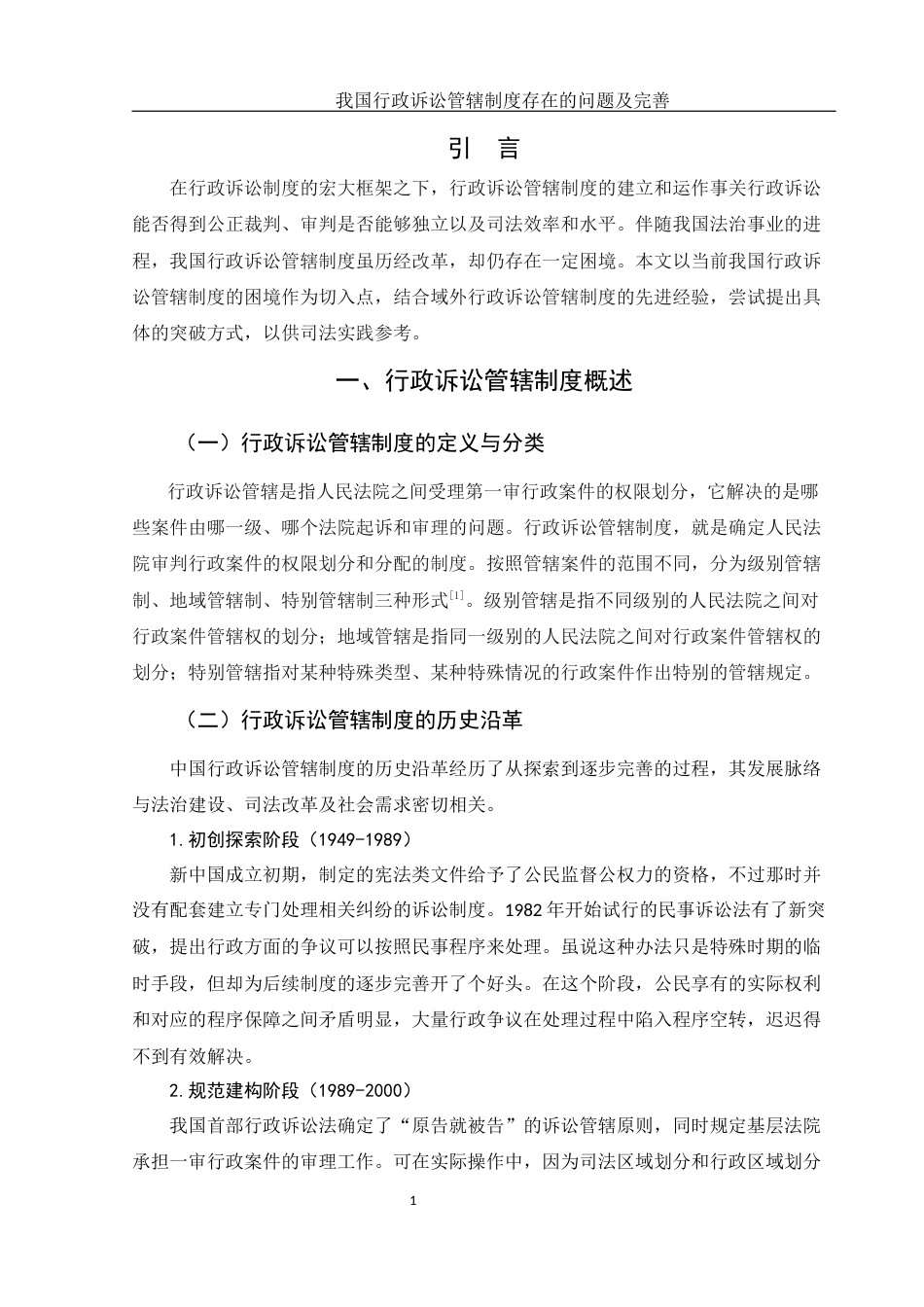 我国行政诉讼管辖制度存在的问题及完善

引　言

在行政诉讼制度的宏大框架之下，行政诉讼管辖制度的建立和运作事关行政诉讼能否得到公正裁判、审判是否能够独立以及司法效率和水平。伴随我国法治事业的进程，我国行政诉讼管辖制度虽历经改革，却仍存在一定困境。本文以当前我国行政诉讼管辖制度的困境作为切入点，结合域外行政诉讼管辖制度的先进经验，尝试提出具体的突破方式，以供司法实践参考。

一、行政诉讼管辖制度概述

（一）行政诉讼管辖制度的定义与分类

行政诉讼管辖是指人民法院之间受理第一审行政案件的权限划分，它解决的是哪些案件由哪一级、哪个法院起诉和审理的问题。行政诉讼管辖制度，就是确定人民法院审判行政案件的权限划分和分配的制度。按照管辖案件的范围不同，分为级别管辖制、地域管辖制、特别管辖制三种形式$^{[1]}$。级别管辖是指不同级别的人民法院之间对行政案件管辖权的划分；地域管辖是指同一级别的人民法院之间对行政案件管辖权的划分；特别管辖指对某种特殊类型、某种特殊情况的行政案件作出特别的管辖规定。

（二）行政诉讼管辖制度的历史沿革

中国行政诉讼管辖制度的历史沿革经历了从探索到逐步完善的过程，其发展脉络与法治建设、司法改革及社会需求密切相关。

1.初创探索阶段（1949-1989）

新中国成立初期，制定的宪法类文件给予了公民监督公权力的资格，不过那时并没有配套建立专门处理相关纠纷的诉讼制度。1982年开始试行的民事诉讼法有了新突破，提出行政方面的争议可以按照民事程序来处理。虽说这种办法只是特殊时期的临时手段，但却为后续制度的逐步完善开了个好头。在这个阶段，公民享有的实际权利和对应的程序保障之间矛盾明显，大量行政争议在处理过程中陷入程序空转，迟迟得不到有效解决。

2.规范建构阶段（1989-2000）

我国首部行政诉讼法确定了“原告就被告”的诉讼管辖原则，同时规定基层法院承担一审行政案件的审理工作。可在实际操作中，因为司法区域划分和行政区域划分

1